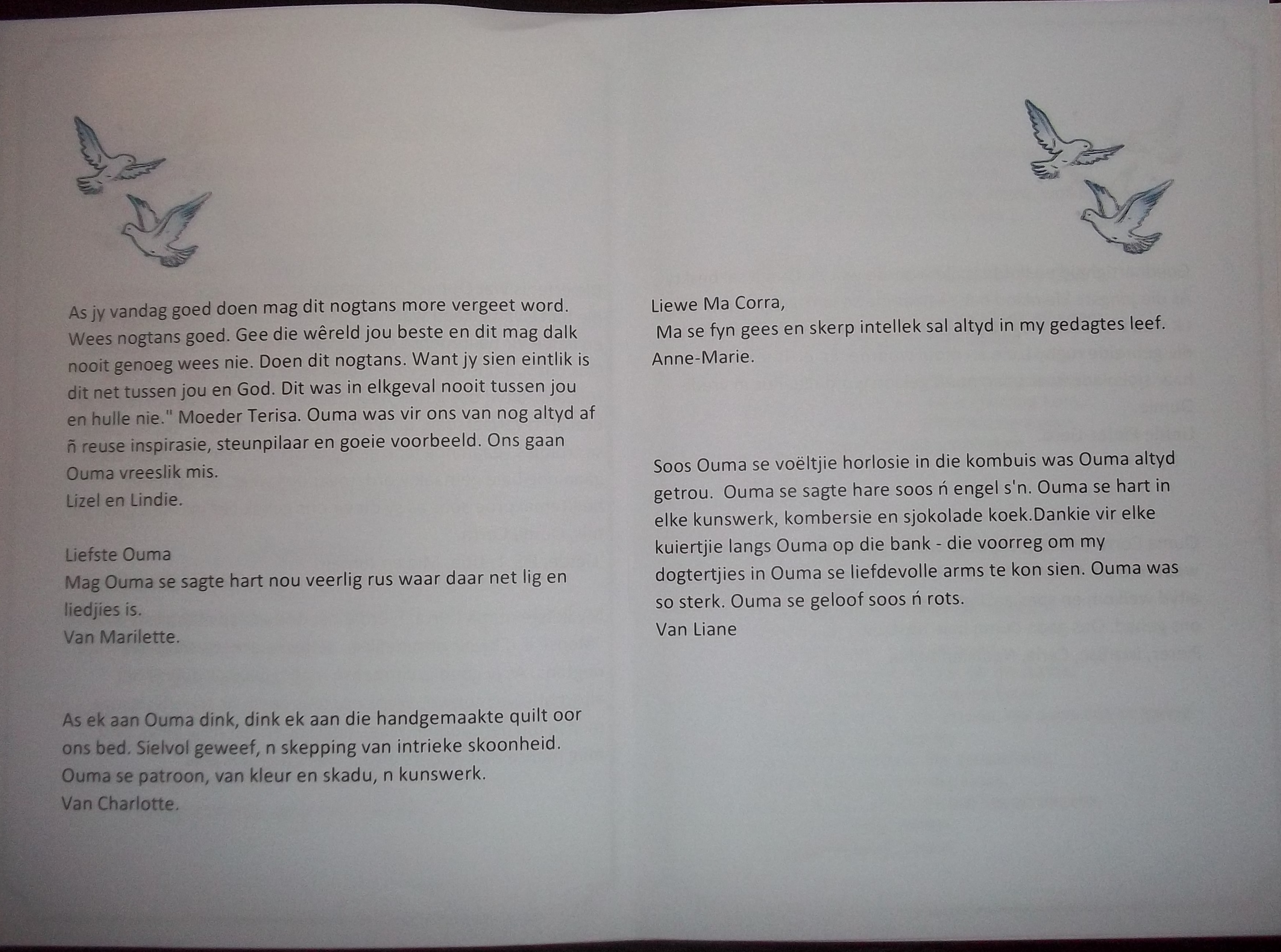 As jy vandag goed doen mag dit nogtans more vergeet word. Wees nogtans goed. Gee die wêreld jou beste en dit mag dalk nooit genoeg wees nie. Doen dit nogtans. Want jy sien eintlik is dit net tussen jou en God. Dit was in elkgeval nooit tussen jou en hulle nie." Moeder Terisa. Ouma was vir ons van nog altyd af ñ reuse inspirasie, steunpilaar en goeie voorbeeld. Ons gaan Ouma vreeslik mis.
Lizel en Lindie.

Liefste Ouma
Mag Ouma se sagte hart nou veerlig rus waar daar net lig en liedjies is.
Van Marilette.

As ek aan Ouma dink, dink ek aan die handgemaakte quilt oor ons bed. Sielvol geweef, n skepping van intrieke skoonheid. Ouma se patroon, van kleur en skadu, n kunswerk.
Van Charlotte.

Liewe Ma Corra,
Ma se fyn gees en skerp intellek sal altyd in my gedagtes leef.
Anne-Marie.

Soos Ouma se voëltjie horlosie in die kombuis was Ouma altyd getrou. Ouma se sagte hare soos ń engel s'n. Ouma se hart in elke kunswerk, kombersie en sjokolade koek.Dankie vir elke kuiertjie langs Ouma op die bank - die voorreg om my dogtertjies in Ouma se liefdevolle arms te kon sien. Ouma was so sterk. Ouma se geloof soos ń rots.
Van Liane